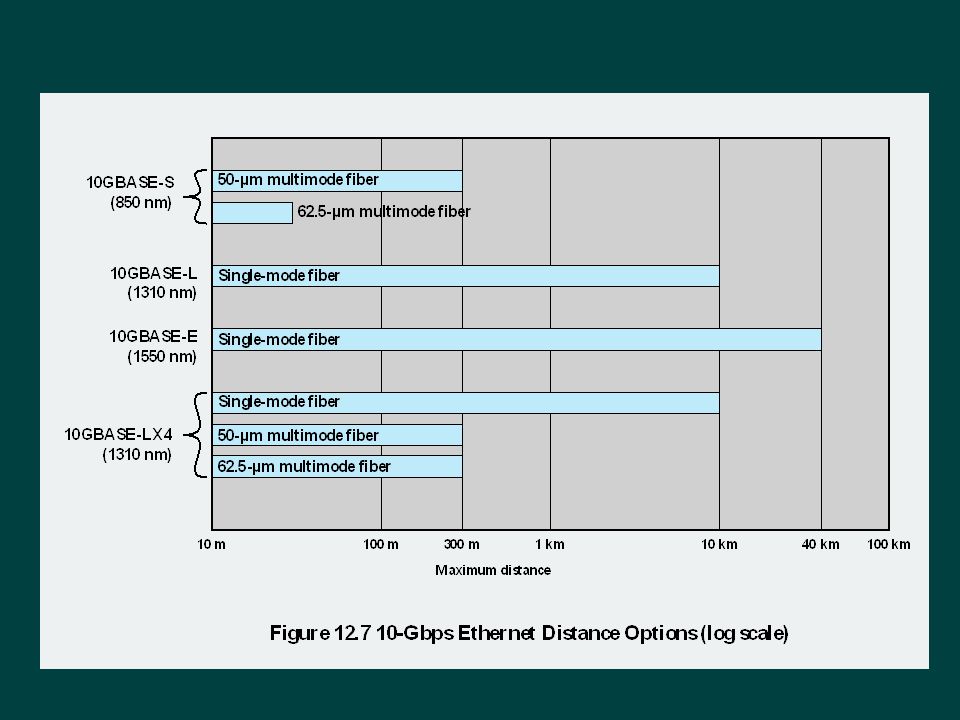 10GBASE-S (850 nm)

50-μm multimode fiber

62.5-μm multimode fiber

10GBASE-L (1310 nm)

Single-mode fiber

10GBASE-E (1550 nm)

Single-mode fiber

10GBASE-LX4 (1310 nm)

Single-mode fiber

50-μm multimode fiber

62.5-μm multimode fiber

10 m 100 m 300 m 1 km 10 km 40 km 100 km

Maximum distance

Figure 12.7 10-Gbps Ethernet Distance Options (log scale)